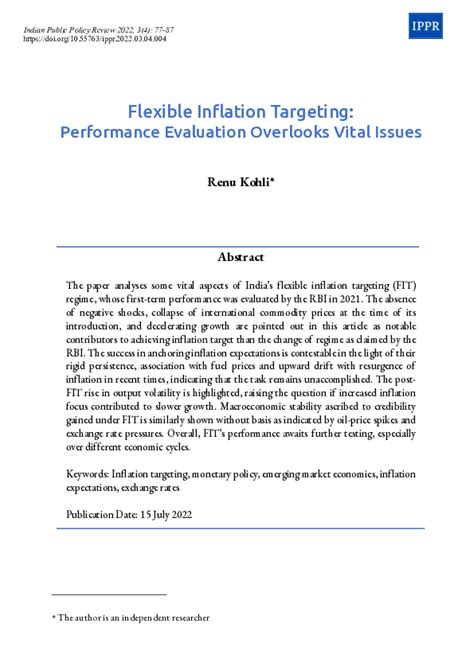 Indian Public Policy Review 2022, 3(4): 77-87
https://doi.org/10.55763/ippr.2022.03.04.004

IPPR

Flexible Inflation Targeting:
Performance Evaluation Overlooks Vital Issues

Renu Kohli*

Abstract

The paper analyses some vital aspects of India's flexible inflation targeting (FIT) regime, whose first-term performance was evaluated by the RBI in 2021. The absence of negative shocks, collapse of international commodity prices at the time of its introduction, and decelerating growth are pointed out in this article as notable contributors to achieving inflation target than the change of regime as claimed by the RBI. The success in anchoring inflation expectations is contestable in the light of their rigid persistence, association with fuel prices and upward drift with resurgence of inflation in recent times, indicating that the task remains unaccomplished. The post-FIT rise in output volatility is highlighted, raising the question if increased inflation focus contributed to slower growth. Macroeconomic stability ascribed to credibility gained under FIT is similarly shown without basis as indicated by oil-price spikes and exchange rate pressures. Overall, FIT's performance awaits further testing, especially over different economic cycles.

Keywords: Inflation targeting, monetary policy, emerging market economics, inflation expectations, exchange rates

Publication Date: 15 July 2022

* The author is an independent researcher